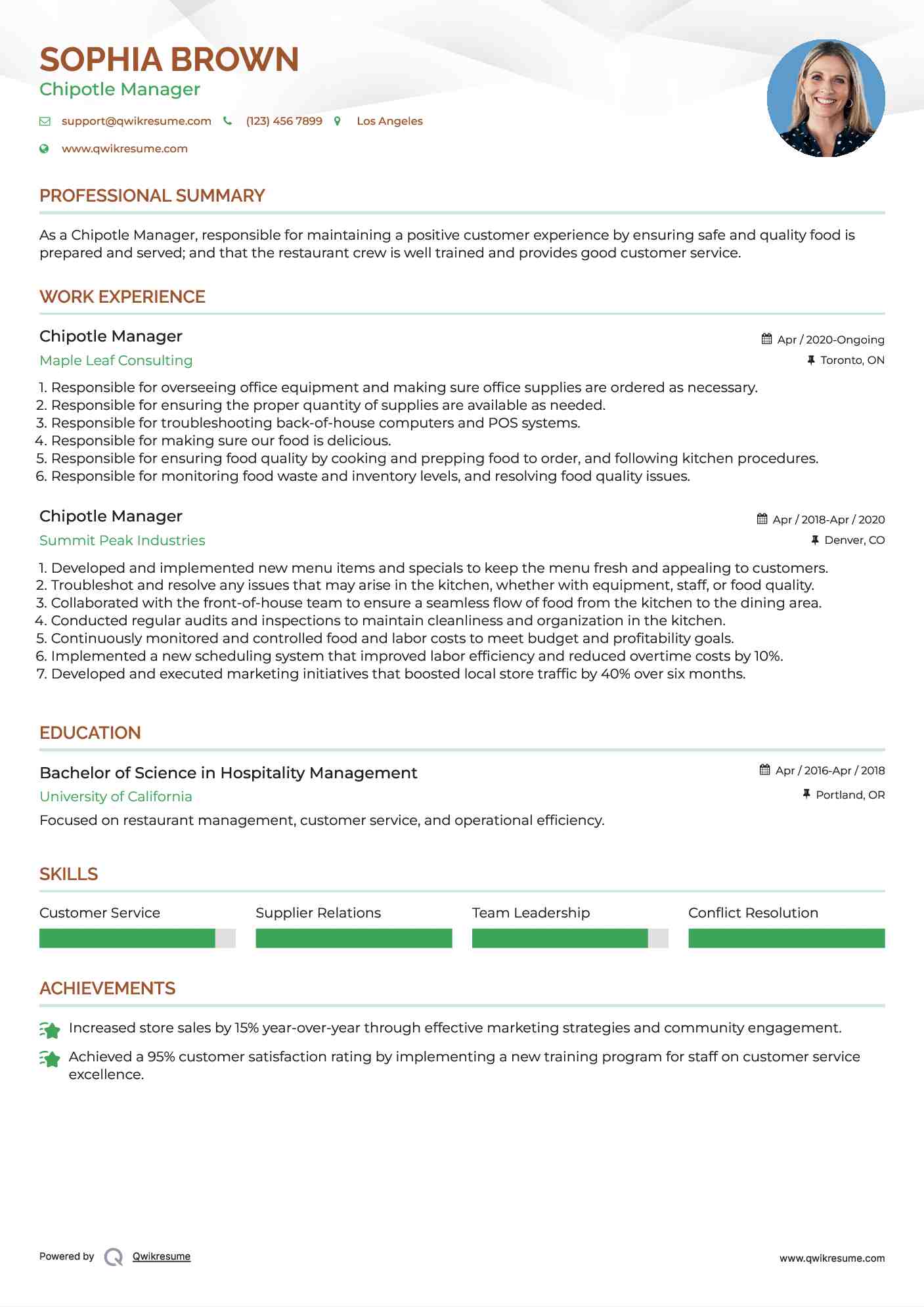 SOPHIA BROWN
Chipotle Manager

support@qwikresume.com (123) 456 7899 Los Angeles
www.qwikresume.com

PROFESSIONAL SUMMARY

As a Chipotle Manager, responsible for maintaining a positive customer experience by ensuring safe and quality food is prepared and served; and that the restaurant crew is well trained and provides good customer service.

WORK EXPERIENCE

Chipotle Manager
Apr / 2020-Ongoing
Maple Leaf Consulting
Toronto, ON

1. Responsible for overseeing office equipment and making sure office supplies are ordered as necessary.
2. Responsible for ensuring the proper quantity of supplies are available as needed.
3. Responsible for troubleshooting back-of-house computers and POS systems.
4. Responsible for making sure our food is delicious.
5. Responsible for ensuring food quality by cooking and prepping food to order, and following kitchen procedures.
6. Responsible for monitoring food waste and inventory levels, and resolving food quality issues.

Chipotle Manager
Apr / 2018-Apr / 2020
Summit Peak Industries
Denver, CO

1. Developed and implemented new menu items and specials to keep the menu fresh and appealing to customers.
2. Troubleshot and resolve any issues that may arise in the kitchen, whether with equipment, staff, or food quality.
3. Collaborated with the front-of-house team to ensure a seamless flow of food from the kitchen to the dining area.
4. Conducted regular audits and inspections to maintain cleanliness and organization in the kitchen.
5. Continuously monitored and controlled food and labor costs to meet budget and profitability goals.
6. Implemented a new scheduling system that improved labor efficiency and reduced overtime costs by 10%.
7. Developed and executed marketing initiatives that boosted local store traffic by 40% over six months.

EDUCATION

Bachelor of Science in Hospitality Management
Apr / 2016-Apr / 2018
University of California
Portland, OR
Focused on restaurant management, customer service, and operational efficiency.

SKILLS

Customer Service
Supplier Relations
Team Leadership
Conflict Resolution

ACHIEVEMENTS

Increased store sales by 15% year-over-year through effective marketing strategies and community engagement.
Achieved a 95% customer satisfaction rating by implementing a new training program for staff on customer service excellence.

Powered by Qwikresume
www.qwikresume.com